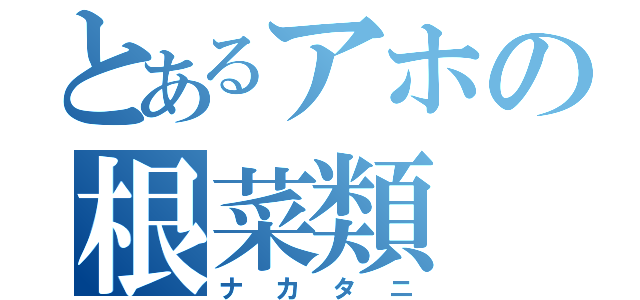 とあるアホの
根菜類
ナカタニ